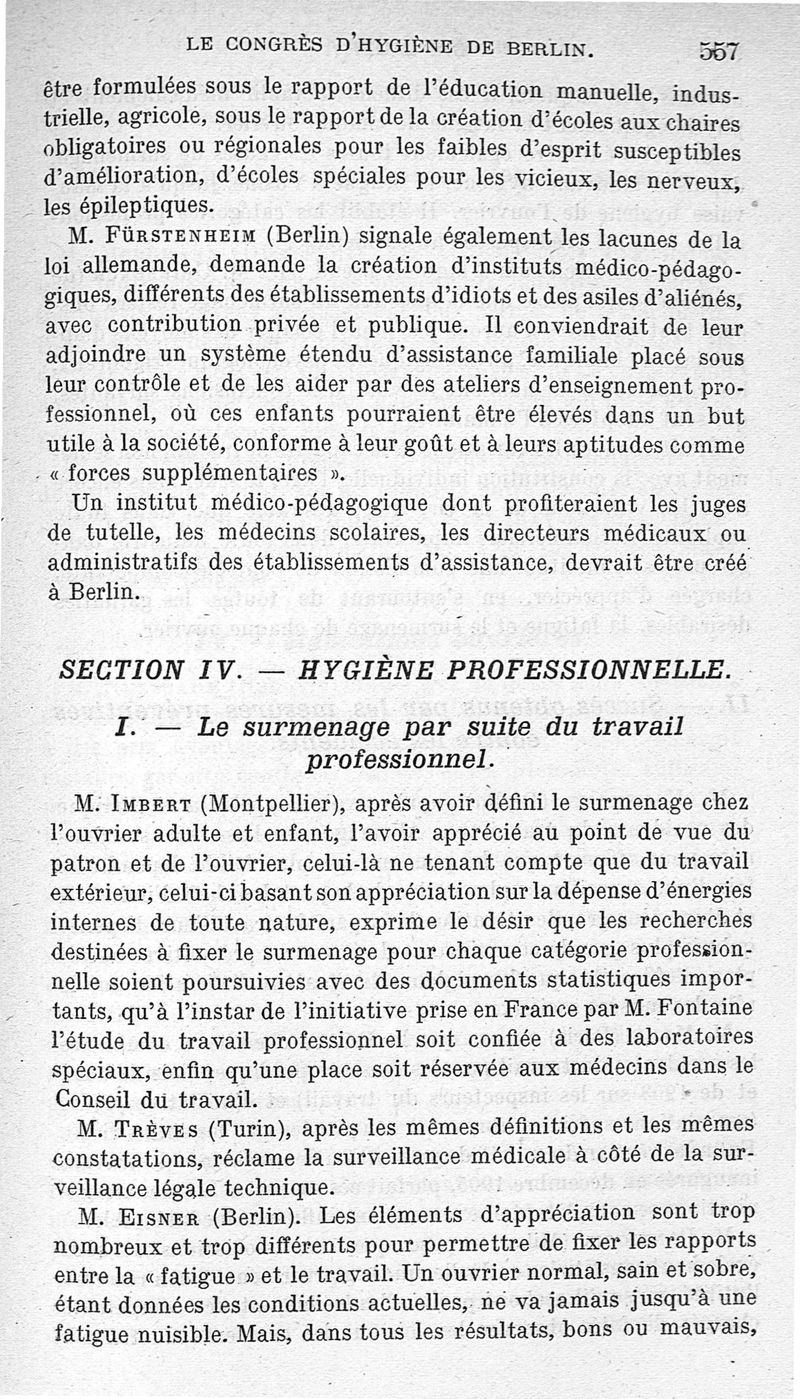 LE CONGRÈS D'HYGIÈNE DE BERLIN. 557

être formulées sous le rapport de l'éducation manuelle, industrielle, agricole, sous le rapport de la création d'écoles aux chaires obligatoires ou régionales pour les faibles d'esprit susceptibles d'amélioration, d'écoles spéciales pour les vicieux, les nerveux, les épileptiques.

M. Fürstenheim (Berlin) signale également les lacunes de la loi allemande, demande la création d'instituts médico-pédagogiques, différents des établissements d'idiots et des asiles d'aliénés, avec contribution privée et publique. Il conviendrait de leur adjoindre un système étendu d'assistance familiale placé sous leur contrôle et de les aider par des ateliers d'enseignement professionnel, où ces enfants pourraient être élevés dans un but utile à la société, conforme à leur goût et à leurs aptitudes comme « forces supplémentaires ».

Un institut médico-pédagogique dont profiteraient les juges de tutelle, les médecins scolaires, les directeurs médicaux ou administratifs des établissements d'assistance, devrait être créé à Berlin.

SECTION IV. — HYGIÈNE PROFESSIONNELLE.

I. — Le surmenage par suite du travail professionnel.

M. Imbert (Montpellier), après avoir défini le surmenage chez l'ouvrier adulte et enfant, l'avoir apprécié au point de vue du patron et de l'ouvrier, celui-là ne tenant compte que du travail extérieur, celui-ci basant son appréciation sur la dépense d'énergies internes de toute nature, exprime le désir que les recherches destinées à fixer le surmenage pour chaque catégorie professionnelle soient poursuivies avec des documents statistiques importants, qu'à l'instar de l'initiative prise en France par M. Fontaine l'étude du travail professionnel soit confiée à des laboratoires spéciaux, enfin qu'une place soit réservée aux médecins dans le Conseil du travail.

M. Trèves (Turin), après les mêmes définitions et les mêmes constatations, réclame la surveillance médicale à côté de la surveillance légale technique.

M. Eisner (Berlin). Les éléments d'appréciation sont trop nombreux et trop différents pour permettre de fixer les rapports entre la « fatigue » et le travail. Un ouvrier normal, sain et sobre, étant données les conditions actuelles, ne va jamais jusqu'à une fatigue nuisible. Mais, dans tous les résultats, bons ou mauvais,